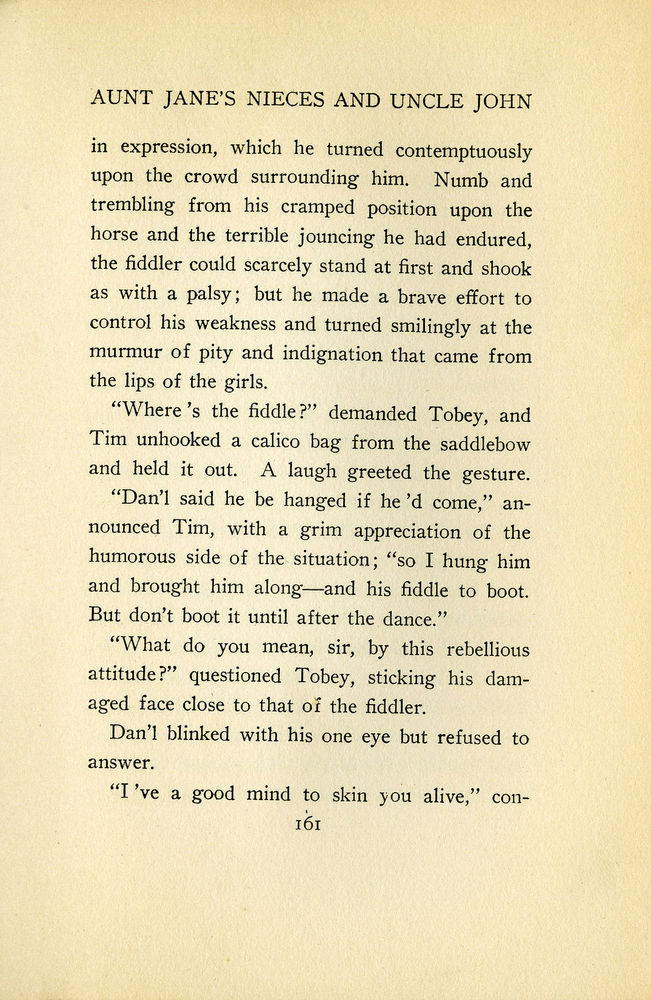 AUNT JANE'S NIECES AND UNCLE JOHN

in expression, which he turned contemptuously upon the crowd surrounding him. Numb and trembling from his cramped position upon the horse and the terrible jouncing he had endured, the fiddler could scarcely stand at first and shook as with a palsy; but he made a brave effort to control his weakness and turned smilingly at the murmur of pity and indignation that came from the lips of the girls.

"Where 's the fiddle?" demanded Tobey, and Tim unhooked a calico bag from the saddlebow and held it out. A laugh greeted the gesture.

"Dan'l said he be hanged if he 'd come," announced Tim, with a grim appreciation of the humorous side of the situation; "so I hung him and brought him along—and his fiddle to boot. But don't boot it until after the dance."

"What do you mean, sir, by this rebellious attitude?" questioned Tobey, sticking his damaged face close to that of the fiddler.

Dan'l blinked with his one eye but refused to answer.

"I 've a good mind to skin you alive," con-

161